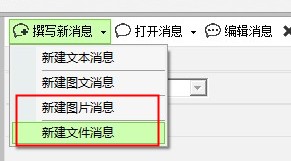 撰写新消息 打开消息 编辑消息

新建文本消息
新建图文消息
新建图片消息
新建文件消息